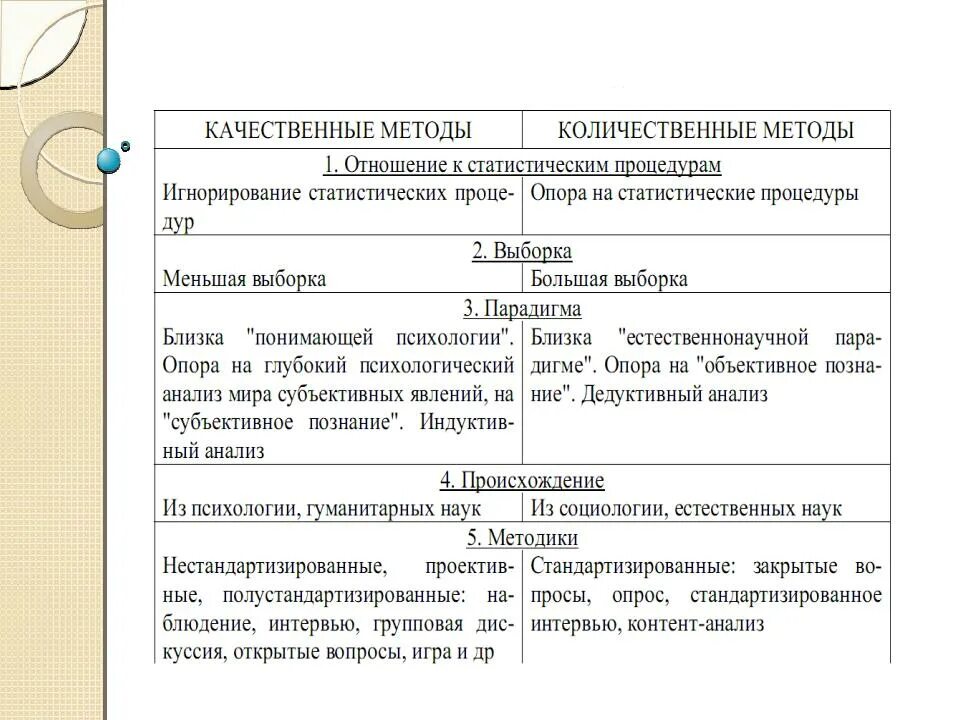 | КАЧЕСТВЕННЫЕ МЕТОДЫ | КОЛИЧЕСТВЕННЫЕ МЕТОДЫ |
|---|---|
| 1. Отношение к статистическим процедурам | |
| Игнорирование статистических процедур | Опора на статистические процедуры |
| 2. Выборка | |
| Меньшая выборка | Большая выборка |
| 3. Парадигма | |
| Близка "понимающей психологии". Опора на глубокий психологический анализ мира субъективных явлений, на "субъективное познание". Индуктивный анализ | Близка "естественнонаучной парадигме". Опора на "объективное познание". Дедуктивный анализ |
| 4. Происхождение | |
| Из психологии, гуманитарных наук | Из социологии, естественных наук |
| 5. Методики | |
| Нестандартизированные, проективные, полустандартизированные: наблюдение, интервью, групповая дискуссия, открытые вопросы, игра и др | Стандартизированные: закрытые вопросы, опрос, стандартизированное интервью, контент-анализ |